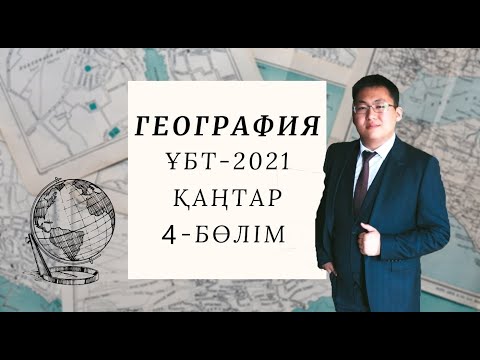 ГЕОГРАФИЯ
ҰБТ-2021
ҚАҢТАР
4-БӨЛІМ